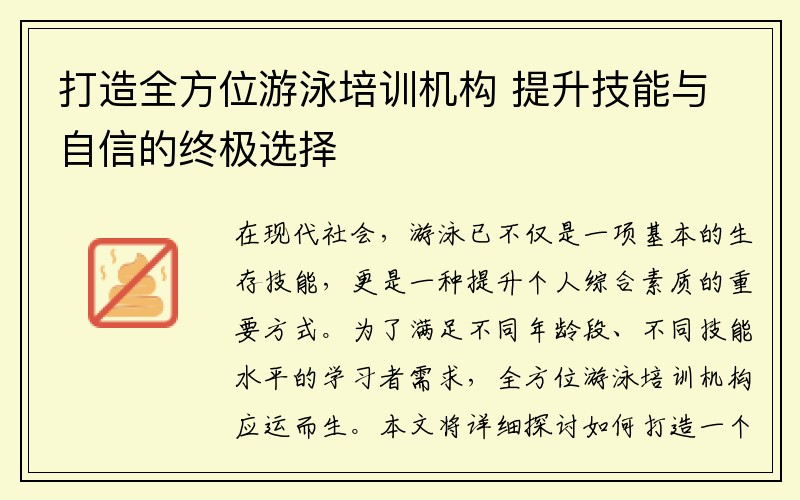 打造全方位游泳培训机构 提升技能与自信的终极选择

在现代社会，游泳已不仅是一项基本的生存技能，更是一种提升个人综合素质的重要方式。为了满足不同年龄段、不同技能水平的学习者需求，全方位游泳培训机构应运而生。本文将详细探讨如何打造一个